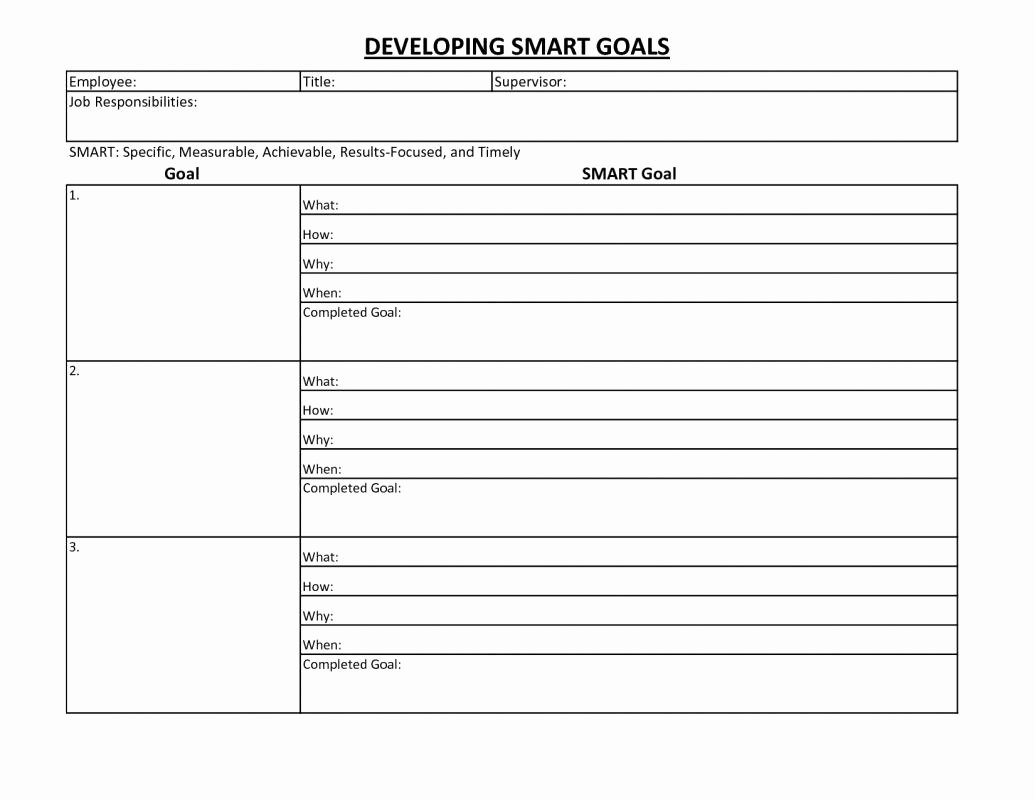 DEVELOPING SMART GOALS

| Employee: | Title: | Supervisor: |
|---|---|---|
| Job Responsibilities: | | |

SMART: Specific, Measurable, Achievable, Results-Focused, and Timely

| Goal | SMART Goal |
|---|---|
| 1. | What: |
| | How: |
| | Why: |
| | When: |
| | Completed Goal: |
| 2. | What: |
| | How: |
| | Why: |
| | When: |
| | Completed Goal: |
| 3. | What: |
| | How: |
| | Why: |
| | When: |
| | Completed Goal: |